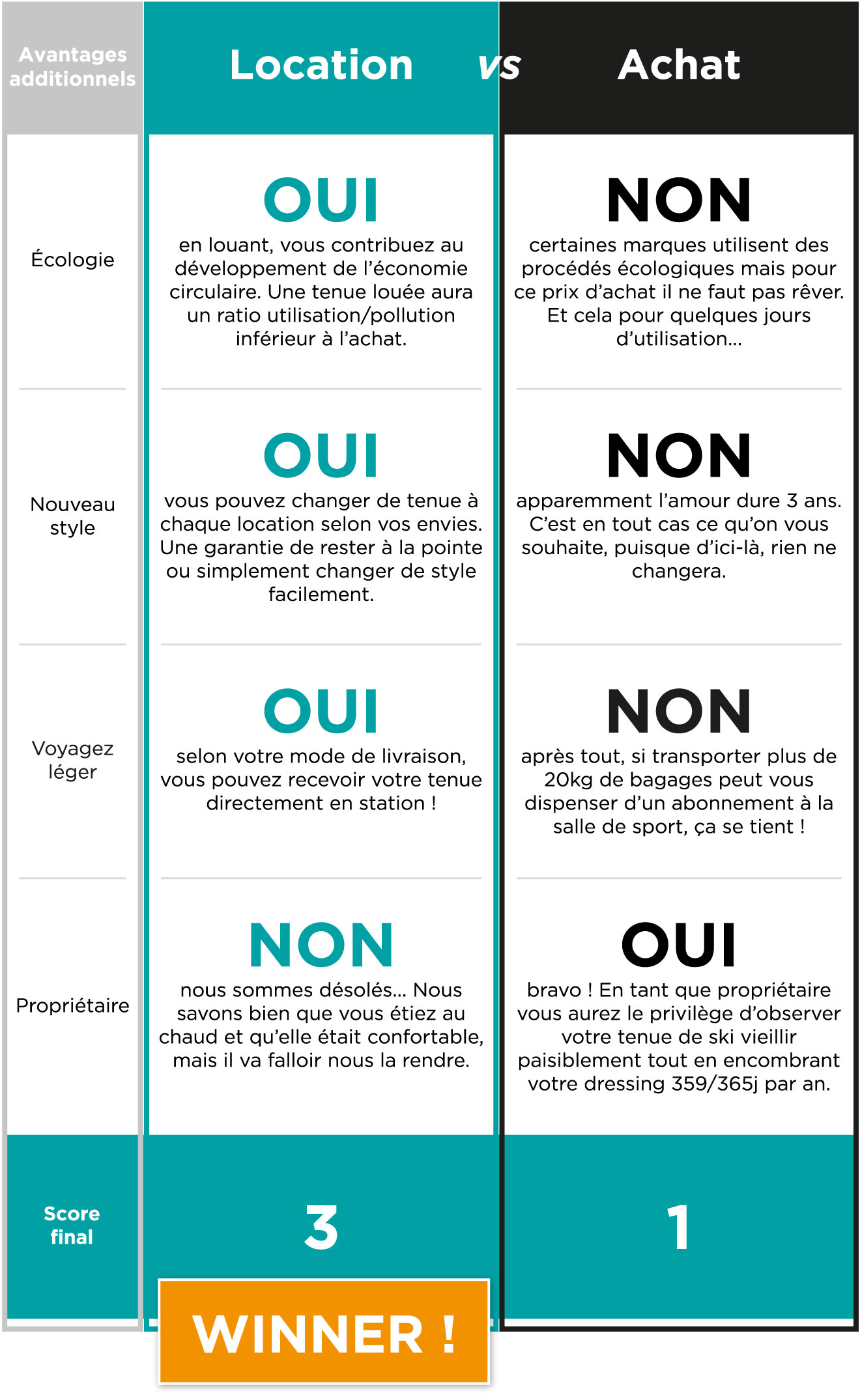 | Avantages additionnels | Location vs | Achat |
|---|---|---|
| Écologie | OUI en louant, vous contribuez au développement de l'économie circulaire. Une tenue louée aura un ratio utilisation/pollution inférieur à l'achat. | NON certaines marques utilisent des procédés écologiques mais pour ce prix d'achat il ne faut pas rêver. Et cela pour quelques jours d'utilisation... |
| Nouveau style | OUI vous pouvez changer de tenue à chaque location selon vos envies. Une garantie de rester à la pointe ou simplement changer de style facilement. | NON apparemment l'amour dure 3 ans. C'est en tout cas ce qu'on vous souhaite, puisque d'ici-là, rien ne changera. |
| Voyagez léger | OUI selon votre mode de livraison, vous pouvez recevoir votre tenue directement en station ! | NON après tout, si transporter plus de 20kg de bagages peut vous dispenser d'un abonnement à la salle de sport, ça se tient ! |
| Propriétaire | NON nous sommes désolés... Nous savons bien que vous étiez au chaud et qu'elle était confortable, mais il va falloir nous la rendre. | OUI bravo ! En tant que propriétaire vous aurez le privilège d'observer votre tenue de ski vieillir paisiblement tout en encombrant votre dressing 359/365j par an. |
| Score final | 3 | 1 |

WINNER !